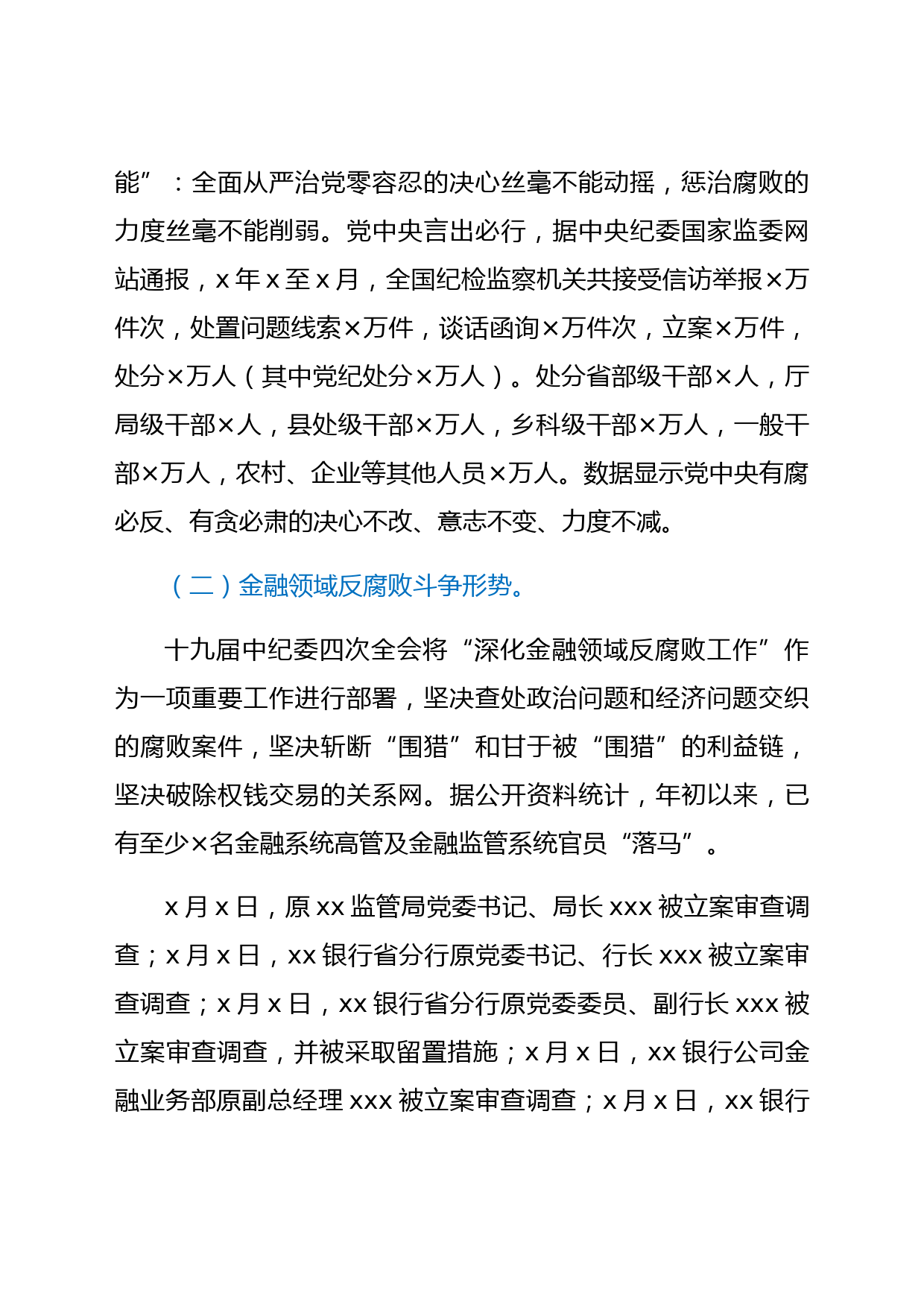 能”：全面从严治党零容忍的决心丝毫不能动摇，惩治腐败的力度丝毫不能削弱。党中央言出必行，据中央纪委国家监委网站通报，x年x至x月，全国纪检监察机关共接受信访举报×万件次，处置问题线索×万件，谈话函询×万件次，立案×万件，处分×万人（其中党纪处分×万人）。处分省部级干部×人，厅局级干部×人，县处级干部×万人，乡科级干部×万人，一般干部×万人，农村、企业等其他人员×万人。数据显示党中央有腐必反、有贪必肃的决心不改、意志不变、力度不减。

（二）金融领域反腐败斗争形势。

十九届中纪委四次全会将“深化金融领域反腐败工作”作为一项重要工作进行部署，坚决查处政治问题和经济问题交织的腐败案件，坚决斩断“围猎”和甘于被“围猎”的利益链，坚决破除权钱交易的关系网。据公开资料统计，年初以来，已有至少×名金融系统高管及金融监管系统官员“落马”。

x月x日，原xx监管局党委书记、局长xxx被立案审查调查；x月x日，xx银行省分行原党委书记、行长xxx被立案审查调查；x月x日，xx银行省分行原党委委员、副行长xxx被立案审查调查，并被采取留置措施；x月x日，xx银行公司金融业务部原副总经理xxx被立案审查调查；x月x日，xx银行